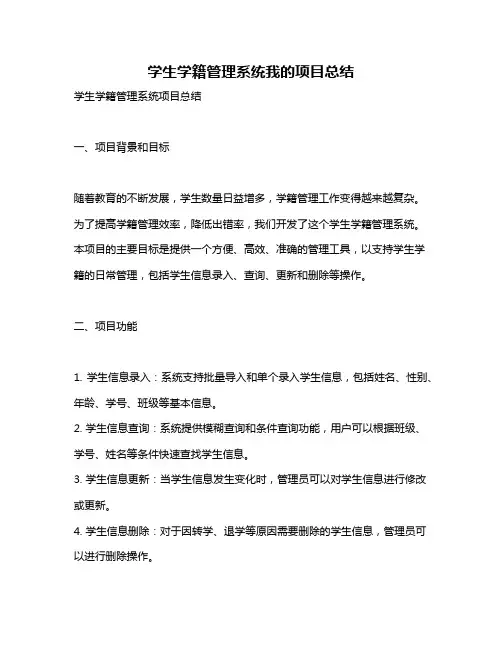 学生学籍管理系统我的项目总结

学生学籍管理系统项目总结

一、项目背景和目标

随着教育的不断发展，学生数量日益增多，学籍管理工作变得越来越复杂。为了提高学籍管理效率，降低出错率，我们开发了这个学生学籍管理系统。本项目的主要目标是提供一个方便、高效、准确的管理工具，以支持学生学籍的日常管理，包括学生信息录入、查询、更新和删除等操作。

二、项目功能

1. 学生信息录入：系统支持批量导入和单个录入学生信息，包括姓名、性别、年龄、学号、班级等基本信息。
2. 学生信息查询：系统提供模糊查询和条件查询功能，用户可以根据班级、学号、姓名等条件快速查找学生信息。
3. 学生信息更新：当学生信息发生变化时，管理员可以对学生信息进行修改或更新。
4. 学生信息删除：对于因转学、退学等原因需要删除的学生信息，管理员可以进行删除操作。